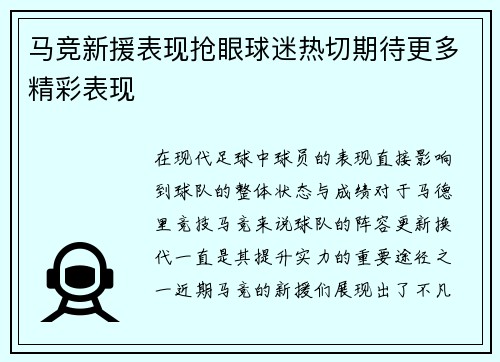 马竞新援表现抢眼球迷热切期待更多精彩表现

在现代足球中球员的表现直接影响到球队的整体状态与成绩对于马德里竞技马竞来说球队的阵容更新换代一直是其提升实力的重要途径之一近期马竞的新援们展现出了不凡